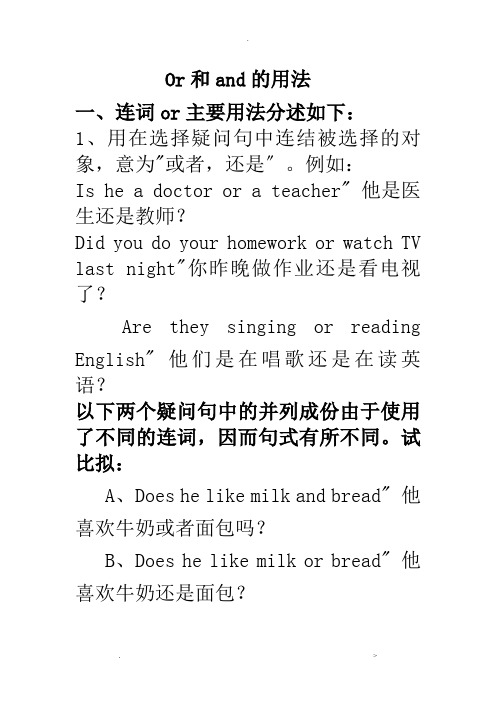 Or 和 and 的用法

一、连词 or 主要用法分述如下：

1、用在选择疑问句中连结被选择的对象，意为"或者，还是"。例如：

Is he a doctor or a teacher" 他是医生还是教师？

Did you do your homework or watch TV last night"你昨晚做作业还是看电视了？

Are they singing or reading English" 他们是在唱歌还是在读英语？

以下两个疑问句中的并列成份由于使用了不同的连词，因而句式有所不同。试比拟：

A、Does he like milk and bread" 他喜欢牛奶或者面包吗？

B、Does he like milk or bread" 他喜欢牛奶还是面包？